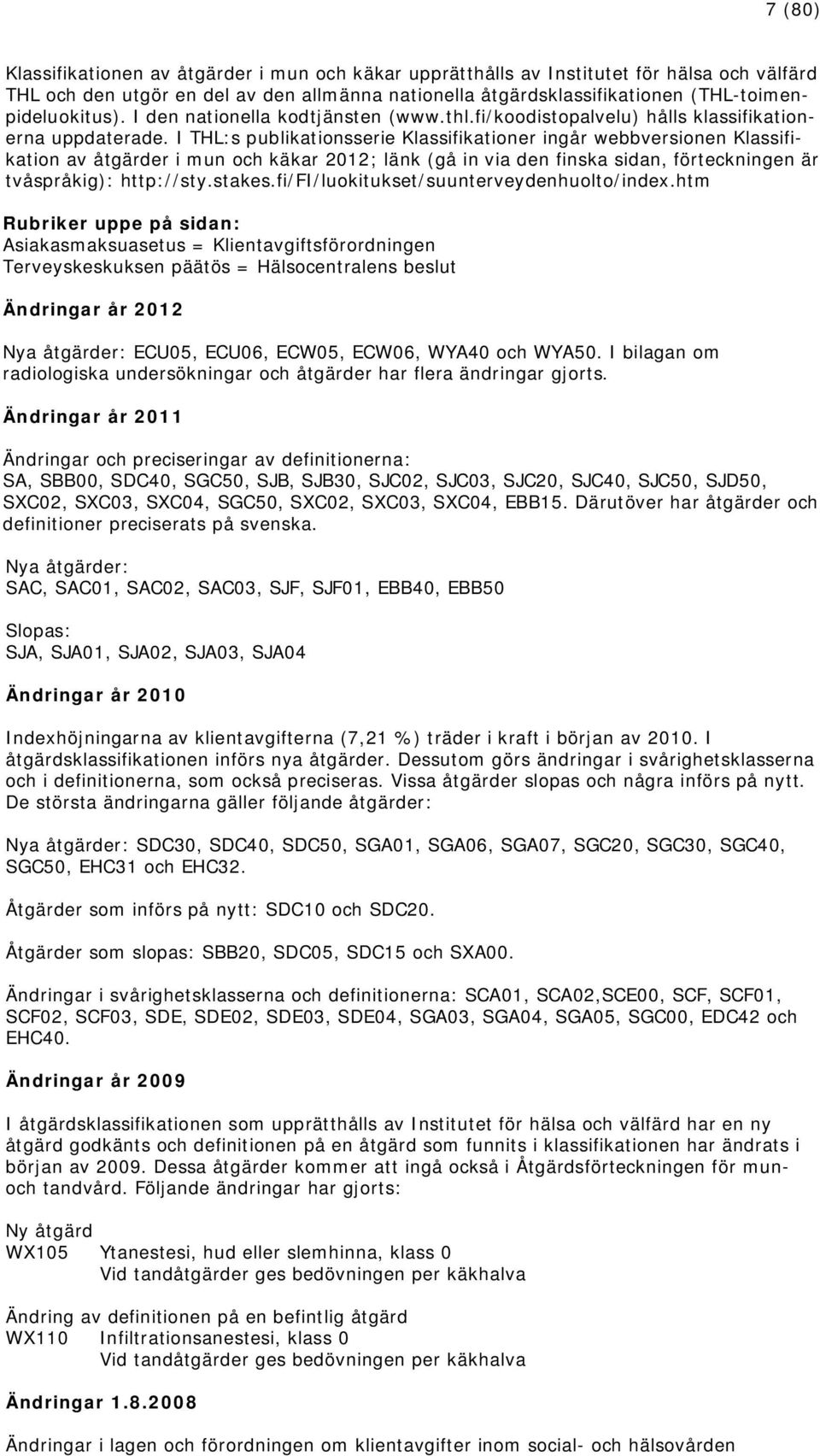 7 (80)

Klassifikationen av åtgärder i mun och käkar upprätthålls av Institutet för hälsa och välfärd THL och den utgör en del av den allmänna nationella åtgärdsklassifikationen (THL-toimenpideluokitus). I den nationella kodtjänsten (www.thl.fi/koodistopalvelu) hålls klassifikationerna uppdaterade. I THL:s publikationsserie Klassifikationer ingår webbversionen Klassifikation av åtgärder i mun och käkar 2012; länk (gå in via den finska sidan, förteckningen är tvåspråkig): http://sty.stakes.fi/FI/luokitukset/suunterveydenhuolto/index.htm

Rubriker uppe på sidan:
Asiakasmaksuasetus = Klientavgiftsförordningen
Terveyskeskuksen päätös = Hälsocentralens beslut

Ändringar år 2012

Nya åtgärder: ECU05, ECU06, ECW05, ECW06, WYA40 och WYA50. I bilagan om radiologiska undersökningar och åtgärder har flera ändringar gjorts.

Ändringar år 2011

Ändringar och preciseringar av definitionerna:
SA, SBB00, SDC40, SGC50, SJB, SJB30, SJC02, SJC03, SJC20, SJC40, SJC50, SJD50, SXC02, SXC03, SXC04, SGC50, SXC02, SXC03, SXC04, EBB15. Därutöver har åtgärder och definitioner preciserats på svenska.

Nya åtgärder:
SAC, SAC01, SAC02, SAC03, SJF, SJF01, EBB40, EBB50

Slopas:
SJA, SJA01, SJA02, SJA03, SJA04

Ändringar år 2010

Indexhöjningarna av klientavgifterna (7,21 %) träder i kraft i början av 2010. I åtgärdsklassifikationen införs nya åtgärder. Dessutom görs ändringar i svårighetsklasserna och i definitionerna, som också preciseras. Vissa åtgärder slopas och några införs på nytt. De största ändringarna gäller följande åtgärder:

Nya åtgärder: SDC30, SDC40, SDC50, SGA01, SGA06, SGA07, SGC20, SGC30, SGC40, SGC50, EHC31 och EHC32.

Åtgärder som införs på nytt: SDC10 och SDC20.

Åtgärder som slopas: SBB20, SDC05, SDC15 och SXA00.

Ändringar i svårighetsklasserna och definitionerna: SCA01, SCA02,SCE00, SCF, SCF01, SCF02, SCF03, SDE, SDE02, SDE03, SDE04, SGA03, SGA04, SGA05, SGC00, EDC42 och EHC40.

Ändringar år 2009

I åtgärdsklassifikationen som upprätthålls av Institutet för hälsa och välfärd har en ny åtgärd godkänts och definitionen på en åtgärd som funnits i klassifikationen har ändrats i början av 2009. Dessa åtgärder kommer att ingå också i Åtgärdsförteckningen för mun- och tandvård. Följande ändringar har gjorts:

Ny åtgärd
WX105 Ytanestesi, hud eller slemhinna, klass 0
Vid tandåtgärder ges bedövningen per käkhalva

Ändring av definitionen på en befintlig åtgärd
WX110 Infiltrationsanestesi, klass 0
Vid tandåtgärder ges bedövningen per käkhalva

Ändringar 1.8.2008

Ändringar i lagen och förordningen om klientavgifter inom social- och hälsovården